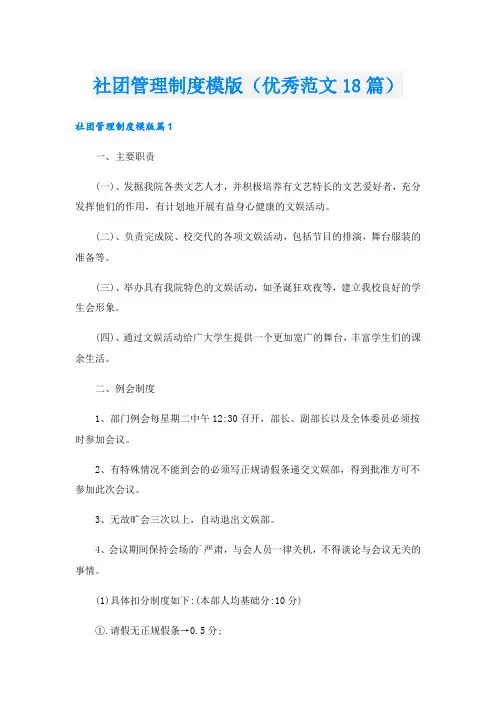 社团管理制度模版（优秀范文18篇）

社团管理制度模版篇1

一、主要职责

(一)、发掘我院各类文艺人才，并积极培养有文艺特长的文艺爱好者，充分发挥他们的作用，有计划地开展有益身心健康的文娱活动。

(二)、负责完成院、校交代的各项文娱活动，包括节目的排演，舞台服装的准备等。

(三)、举办具有我院特色的文娱活动，如圣诞狂欢夜等，建立我校良好的学生会形象。

(四)、通过文娱活动给广大学生提供一个更加宽广的舞台，丰富学生们的课余生活。

二、例会制度

1、部门例会每星期二中午12:30召开，部长、副部长以及全体委员必须按时参加会议。

2、有特殊情况不能到会的必须写正规请假条递交文娱部，得到批准方可不参加此次会议。

3、无故旷会三次以上，自动退出文娱部。

4、会议期间保持会场的`严肃，与会人员一律关机，不得谈论与会议无关的事情。

(1)具体扣分制度如下:(本部人均基础分:10分)

①.请假无正规假条→0.5分;